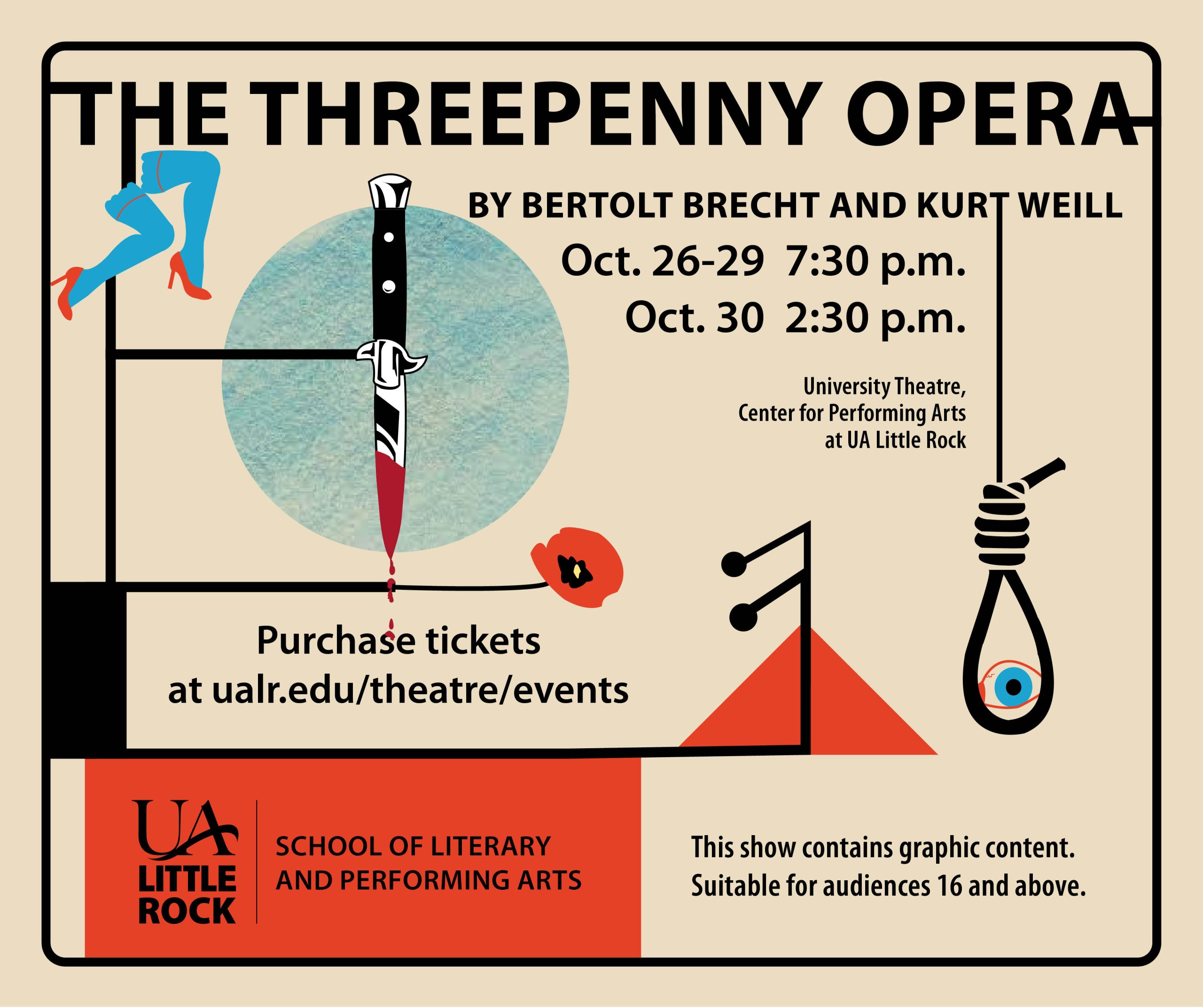 THE THREEPENNY OPERA

BY BERTOLT BRECHT AND KURT WEILL

Oct. 26-29 7:30 p.m.
Oct. 30 2:30 p.m.

University Theatre,
Center for Performing Arts
at UA Little Rock

Purchase tickets
at ualr.edu/theatre/events

UA LITTLE ROCK

SCHOOL OF LITERARY
AND PERFORMING ARTS

This show contains graphic content.
Suitable for audiences 16 and above.